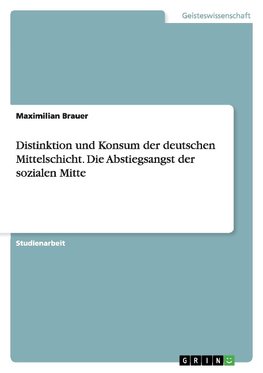 Geisteswissenschaft

Maximilian Brauer

Distinktion und Konsum der deutschen Mittelschicht. Die Abstiegsangst der sozialen Mitte

Studienarbeit

GRIN